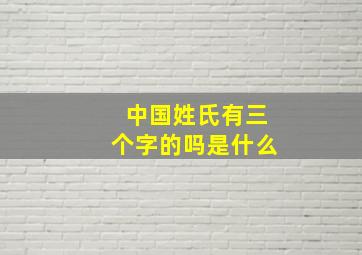 中国姓氏有三个字的吗是什么